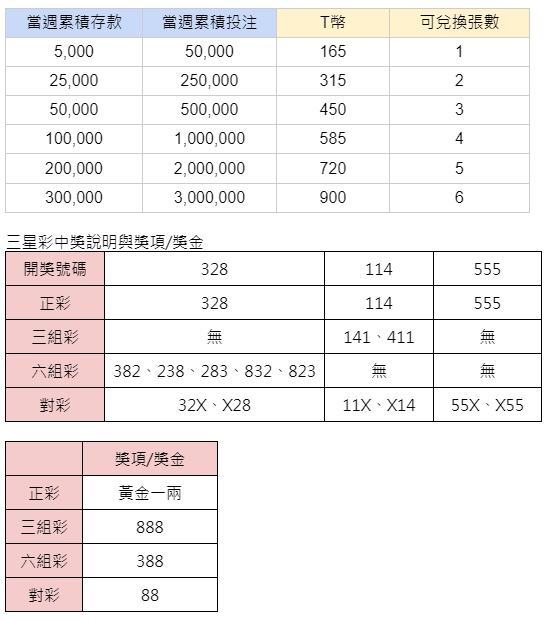 | 當週累積存款 | 當週累積投注 | T幣 | 可兌換張數 |
|---|---|---|---|
| 5,000 | 50,000 | 165 | 1 |
| 25,000 | 250,000 | 315 | 2 |
| 50,000 | 500,000 | 450 | 3 |
| 100,000 | 1,000,000 | 585 | 4 |
| 200,000 | 2,000,000 | 720 | 5 |
| 300,000 | 3,000,000 | 900 | 6 |

三星彩中獎說明與獎項/獎金

| 開獎號碼 | 328 | 114 | 555 |
|---|---|---|---|
| 正彩 | 328 | 114 | 555 |
| 三組彩 | 無 | 141、411 | 無 |
| 六組彩 | 382、238、283、832、823 | 無 | 無 |
| 對彩 | 32X、X28 | 11X、X14 | 55X、X55 |

|  | 獎項/獎金 |
|---|---|
| 正彩 | 黃金一兩 |
| 三組彩 | 888 |
| 六組彩 | 388 |
| 對彩 | 88 |